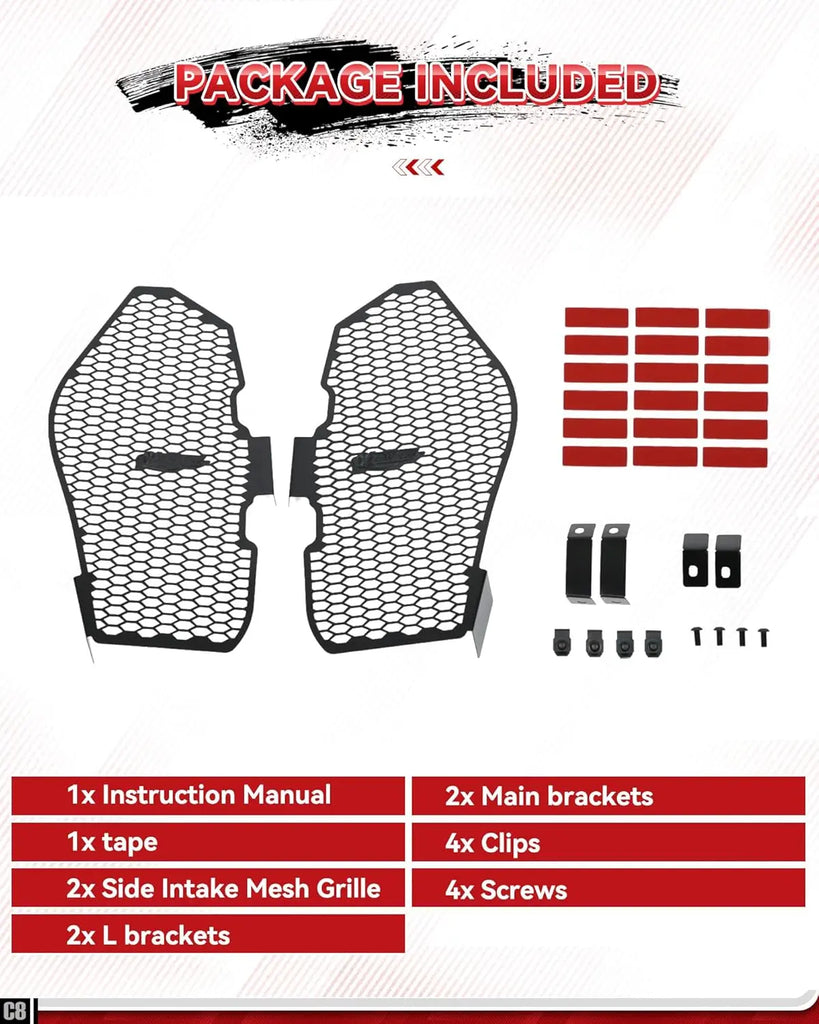 PACKAGE INCLUDED

1x Instruction Manual

1x tape

2x Side Intake Mesh Grille

2x L brackets

2x Main brackets

4x Clips

4x Screws

C8